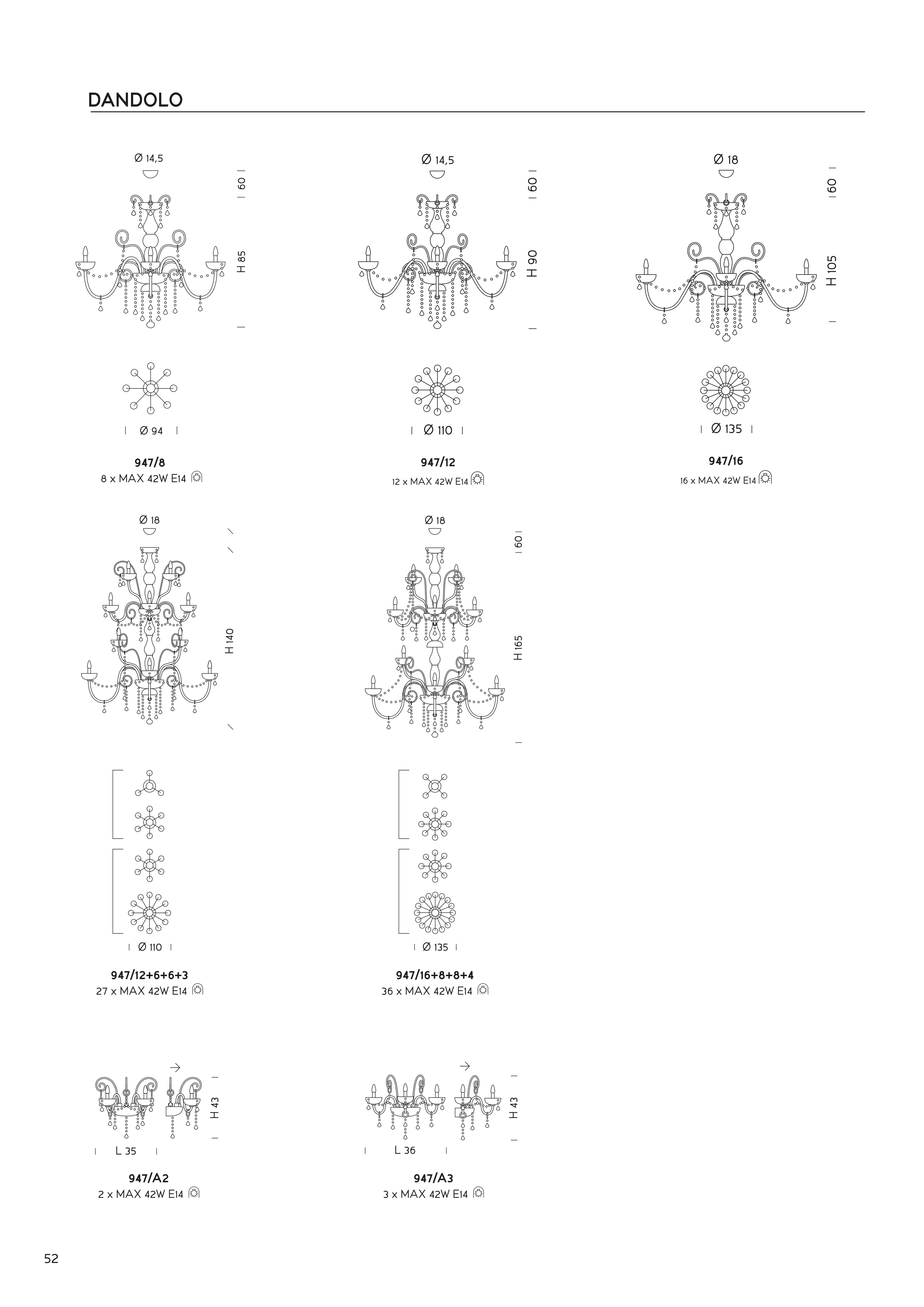 DANDOLO

Ø 14,5
60
H 85
Ø 94
947/8
8 x MAX 42W E14

Ø 14,5
60
H 90
Ø 110
947/12
12 x MAX 42W E14

Ø 18
60
H 105
Ø 135
947/16
16 x MAX 42W E14

Ø 18
H 140
Ø 110
947/12+6+6+3
27 x MAX 42W E14

Ø 18
60
H 165
Ø 135
947/16+8+8+4
36 x MAX 42W E14

H 43
L 35
947/A2
2 x MAX 42W E14

H 43
L 36
947/A3
3 x MAX 42W E14

52